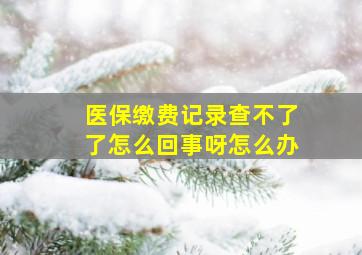 医保缴费记录查不了了怎么回事呀怎么办